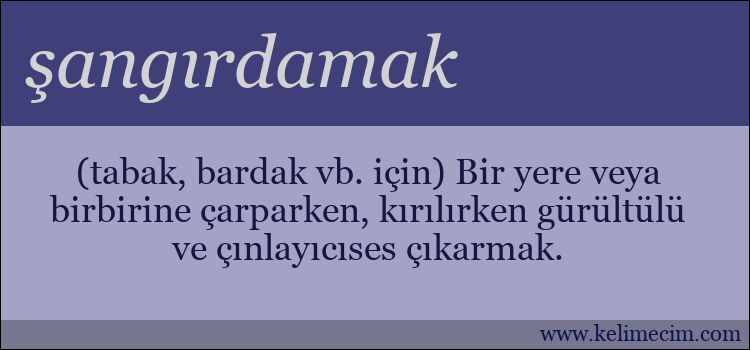 şangırdamak

(tabak, bardak vb. için) Bir yere veya birbirine çarparken, kırılırken gürültülü ve çınlayıcıses çıkarmak.

www.kelimecim.com